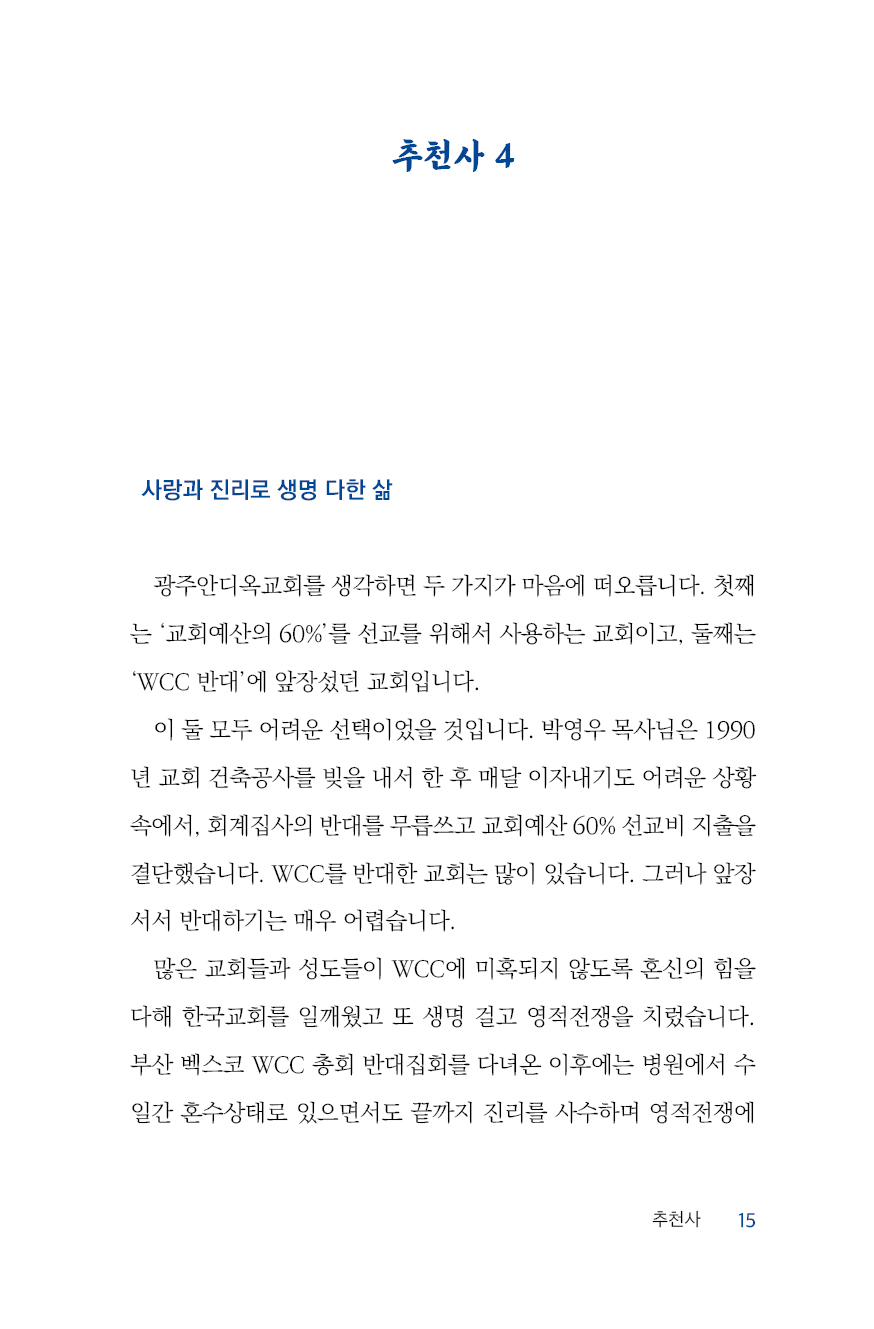 추천사 4

사랑과 진리로 생명 다한 삶

광주안디옥교회를 생각하면 두 가지가 마음에 떠오릅니다. 첫째는 '교회예산의 60%'를 선교를 위해서 사용하는 교회이고, 둘째는 'WCC 반대'에 앞장섰던 교회입니다.

이 둘 모두 어려운 선택이었을 것입니다. 박영우 목사님은 1990년 교회 건축공사를 빚을 내서 한 후 매달 이자내기도 어려운 상황 속에서, 회계집사의 반대를 무릅쓰고 교회예산 60% 선교비 지출을 결단했습니다. WCC를 반대한 교회는 많이 있습니다. 그러나 앞장서서 반대하기는 매우 어렵습니다.

많은 교회들과 성도들이 WCC에 미혹되지 않도록 혼신의 힘을 다해 한국교회를 일깨웠고 또 생명 걸고 영적전쟁을 치렀습니다. 부산 벡스코 WCC 총회 반대집회를 다녀온 이후에는 병원에서 수일간 혼수상태로 있으면서도 끝까지 진리를 사수하며 영적전쟁에

추천사 15